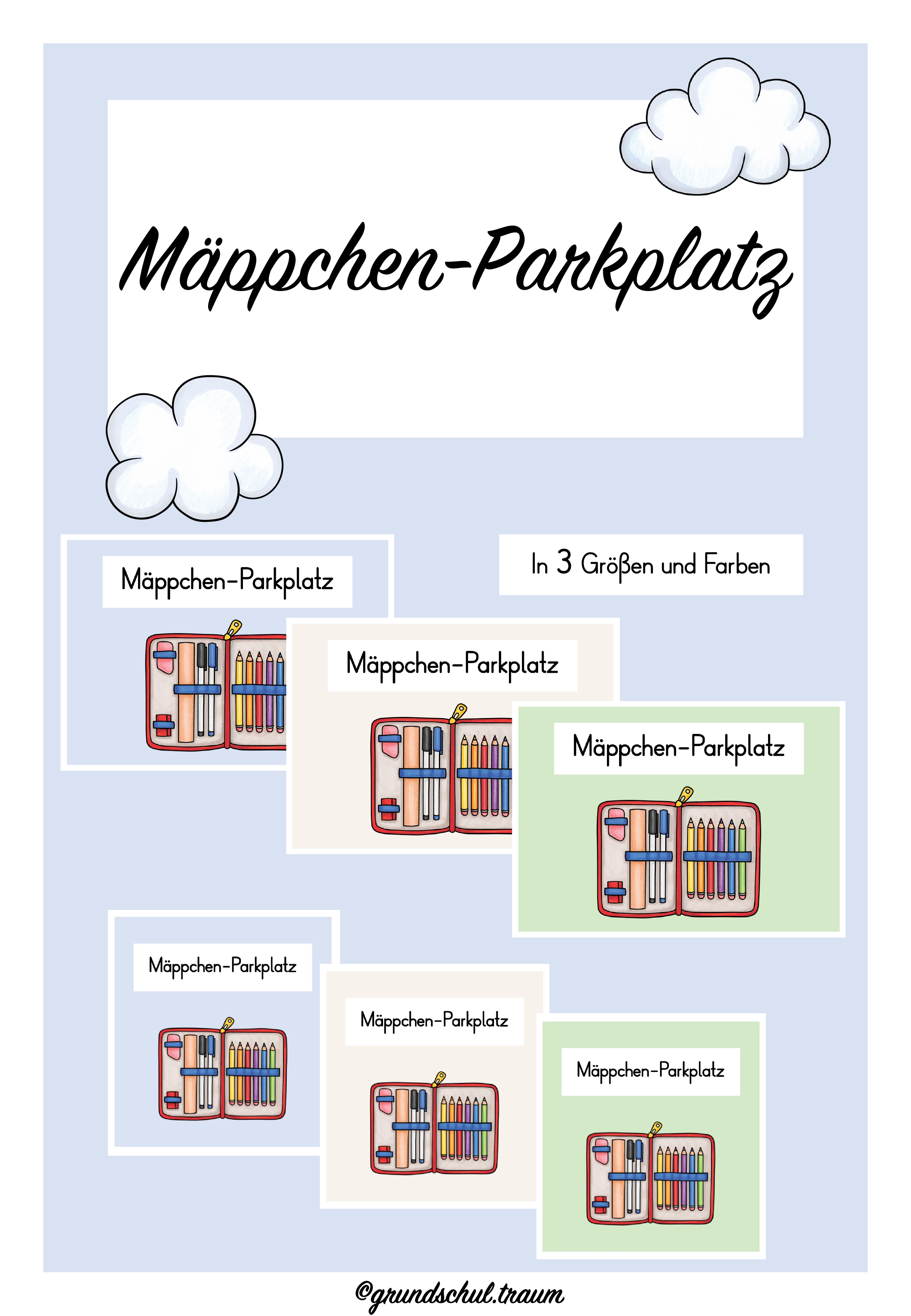 Mäppchen-Parkplatz

Mäppchen-Parkplatz

In 3 Größen und Farben

Mäppchen-Parkplatz

Mäppchen-Parkplatz

Mäppchen-Parkplatz

Mäppchen-Parkplatz

Mäppchen-Parkplatz

@grundschul.traum